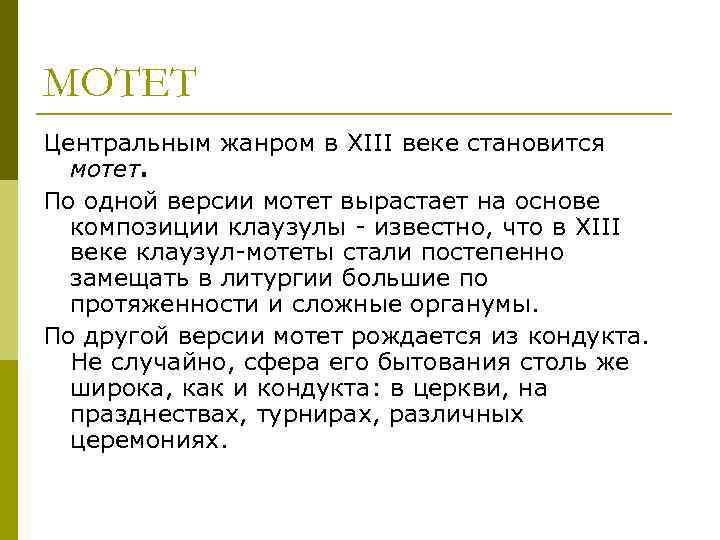 МОТЕТ

Центральным жанром в XIII веке становится мотет.

По одной версии мотет вырастает на основе композиции клаузулы - известно, что в XIII веке клаузул-мотеты стали постепенно замещать в литургии большие по протяженности и сложные органумы.

По другой версии мотет рождается из кондукта. Не случайно, сфера его бытования столь же широка, как и кондукта: в церкви, на празднествах, турнирах, различных церемониях.